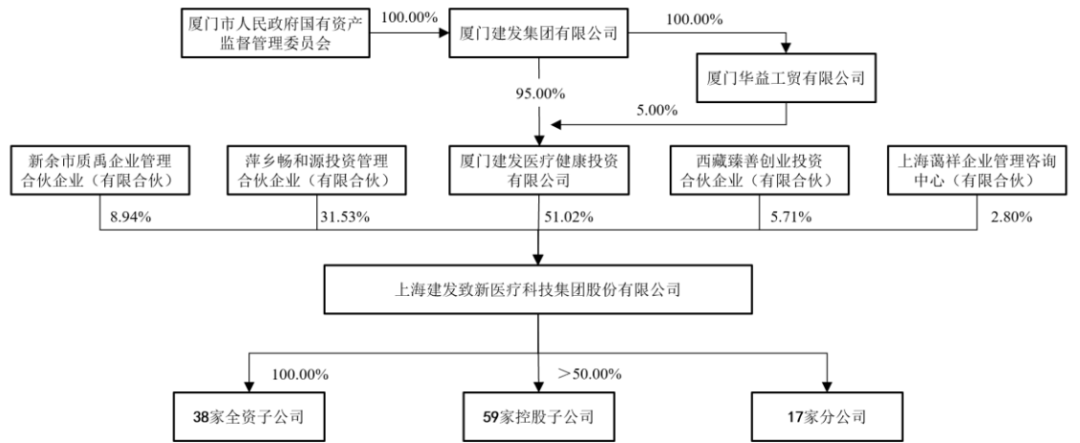 厦门市人民政府国有资产监督管理委员会

100.00%

厦门建发集团有限公司

100.00%

厦门华益工贸有限公司

95.00%

5.00%

新余市质禹企业管理合伙企业（有限合伙）

萍乡畅和源投资管理合伙企业（有限合伙）

厦门建发医疗健康投资有限公司

西藏臻善创业投资合伙企业（有限合伙）

上海蔼祥企业管理咨询中心（有限合伙）

8.94%

31.53%

51.02%

5.71%

2.80%

上海建发致新医疗科技集团股份有限公司

100.00%

＞50.00%

38家全资子公司

59家控股子公司

17家分公司